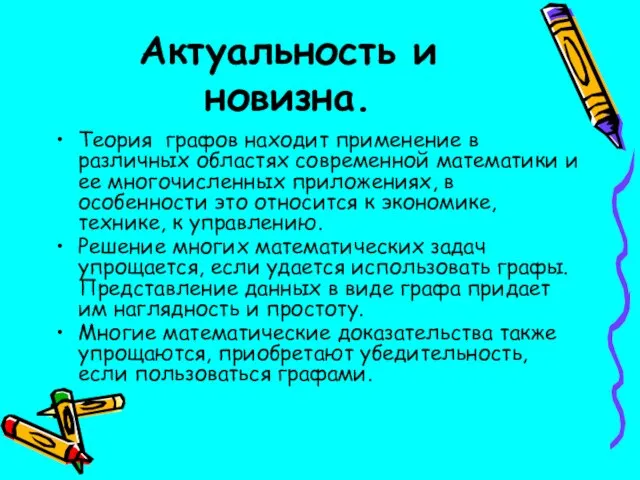 Актуальность и новизна.

• Теория графов находит применение в различных областях современной математики и ее многочисленных приложениях, в особенности это относится к экономике, технике, к управлению.
• Решение многих математических задач упрощается, если удается использовать графы. Представление данных в виде графа придает им наглядность и простоту.
• Многие математические доказательства также упрощаются, приобретают убедительность, если пользоваться графами.